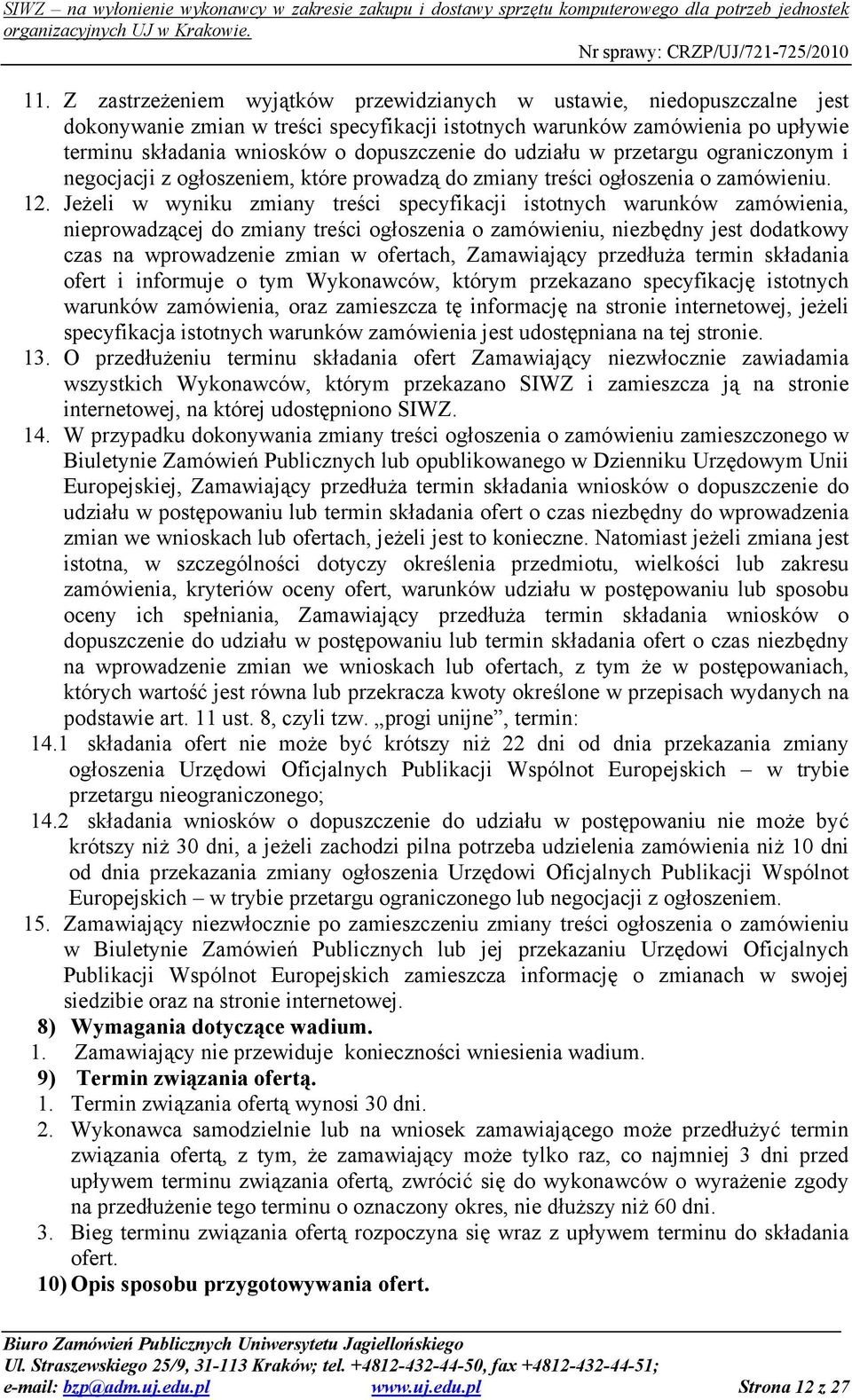 SIWZ – na wyłonienie wykonawcy w zakresie zakupu i dostawy sprzętu komputerowego dla potrzeb jednostek organizacyjnych UJ w Krakowie.

Nr sprawy: CRZP/UJ/721-725/2010

11. Z zastrzeżeniem wyjątków przewidzianych w ustawie, niedopuszczalne jest dokonywanie zmian w treści specyfikacji istotnych warunków zamówienia po upływie terminu składania wniosków o dopuszczenie do udziału w przetargu ograniczonym i negocjacji z ogłoszeniem, które prowadzą do zmiany treści ogłoszenia o zamówieniu.

12. Jeżeli w wyniku zmiany treści specyfikacji istotnych warunków zamówienia, nieprowadzącej do zmiany treści ogłoszenia o zamówieniu, niezbędny jest dodatkowy czas na wprowadzenie zmian w ofertach, Zamawiający przedłuża termin składania ofert i informuje o tym Wykonawców, którym przekazano specyfikację istotnych warunków zamówienia, oraz zamieszcza tę informację na stronie internetowej, jeżeli specyfikacja istotnych warunków zamówienia jest udostępniana na tej stronie.

13. O przedłużeniu terminu składania ofert Zamawiający niezwłocznie zawiadamia wszystkich Wykonawców, którym przekazano SIWZ i zamieszcza ją na stronie internetowej, na której udostępniono SIWZ.

14. W przypadku dokonywania zmiany treści ogłoszenia o zamówieniu zamieszczonego w Biuletynie Zamówień Publicznych lub opublikowanego w Dzienniku Urzędowym Unii Europejskiej, Zamawiający przedłuża termin składania wniosków o dopuszczenie do udziału w postępowaniu lub termin składania ofert o czas niezbędny do wprowadzenia zmian we wnioskach lub ofertach, jeżeli jest to konieczne. Natomiast jeżeli zmiana jest istotna, w szczególności dotyczy określenia przedmiotu, wielkości lub zakresu zamówienia, kryteriów oceny ofert, warunków udziału w postępowaniu lub sposobu oceny ich spełniania, Zamawiający przedłuża termin składania wniosków o dopuszczenie do udziału w postępowaniu lub termin składania ofert o czas niezbędny na wprowadzenie zmian we wnioskach lub ofertach, z tym że w postępowaniach, których wartość jest równa lub przekracza kwoty określone w przepisach wydanych na podstawie art. 11 ust. 8, czyli tzw. „progi unijne”, termin:

14.1 składania ofert nie może być krótszy niż 22 dni od dnia przekazania zmiany ogłoszenia Urzędowi Oficjalnych Publikacji Wspólnot Europejskich – w trybie przetargu nieograniczonego;

14.2 składania wniosków o dopuszczenie do udziału w postępowaniu nie może być krótszy niż 30 dni, a jeżeli zachodzi pilna potrzeba udzielenia zamówienia niż 10 dni od dnia przekazania zmiany ogłoszenia Urzędowi Oficjalnych Publikacji Wspólnot Europejskich – w trybie przetargu ograniczonego lub negocjacji z ogłoszeniem.

15. Zamawiający niezwłocznie po zamieszczeniu zmiany treści ogłoszenia o zamówieniu w Biuletynie Zamówień Publicznych lub jej przekazaniu Urzędowi Oficjalnych Publikacji Wspólnot Europejskich zamieszcza informację o zmianach w swojej siedzibie oraz na stronie internetowej.

8) Wymagania dotyczące wadium.
1. Zamawiający nie przewiduje konieczności wniesienia wadium.
9) Termin związania ofertą.
1. Termin związania ofertą wynosi 30 dni.
2. Wykonawca samodzielnie lub na wniosek zamawiającego może przedłużyć termin związania ofertą, z tym, że zamawiający może tylko raz, co najmniej 3 dni przed upływem terminu związania ofertą, zwrócić się do wykonawców o wyrażenie zgody na przedłużenie tego terminu o oznaczony okres, nie dłuższy niż 60 dni.
3. Bieg terminu związania ofertą rozpoczyna się wraz z upływem terminu do składania ofert.
10) Opis sposobu przygotowywania ofert.

Biuro Zamówień Publicznych Uniwersytetu Jagiellońskiego
Ul. Straszewskiego 25/9, 31-113 Kraków; tel. +4812-432-44-50, fax +4812-432-44-51;
e-mail: bzp@adm.uj.edu.pl www.uj.edu.pl Strona 12 z 27